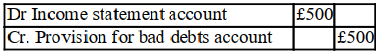 | Dr Income statement account | £500 | |
|---|---|---|
| Cr. Provision for bad debts account | | £500 |